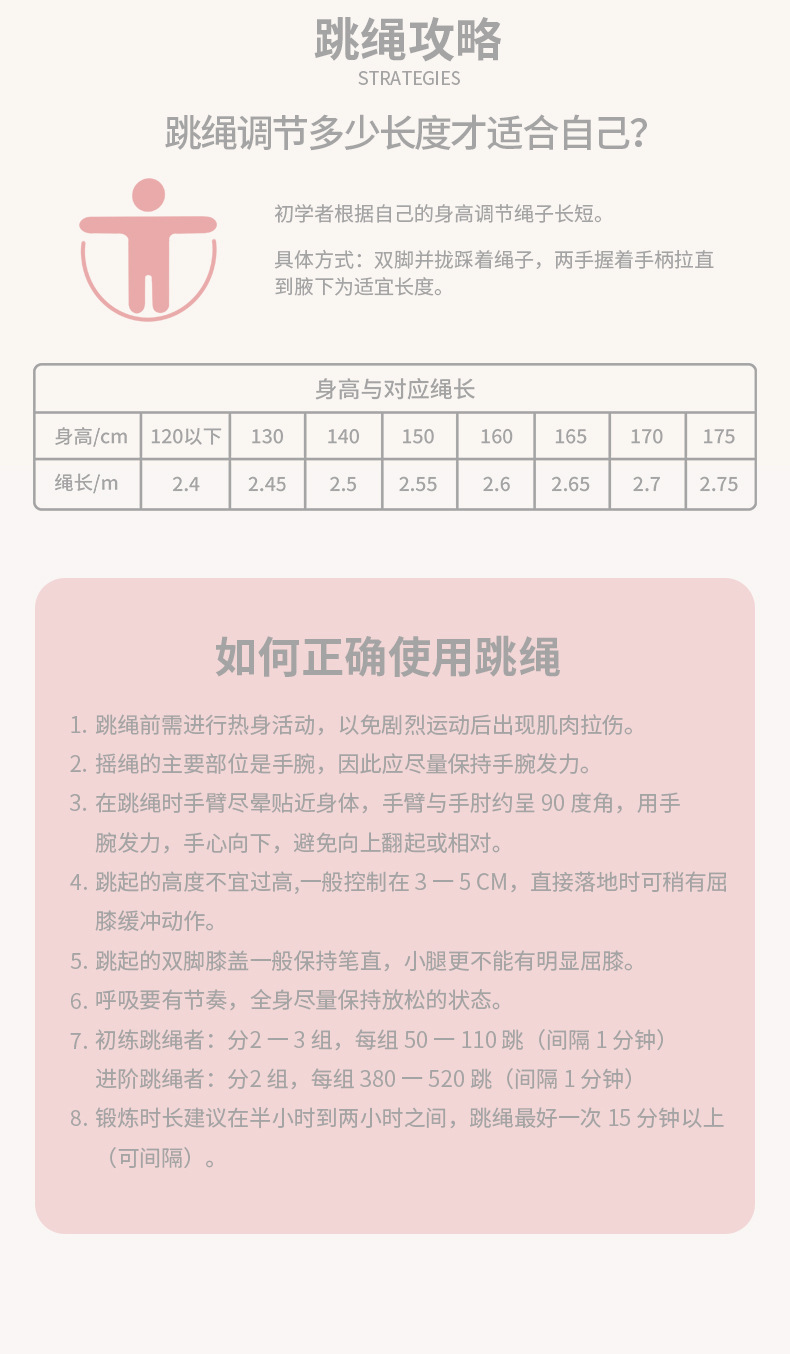 跳绳攻略
STRATEGIES

跳绳调节多少长度才适合自己?

初学者根据自己的身高调节绳子长短。

具体方式：双脚并拢踩着绳子，两手握着手柄拉直到腋下为适宜长度。

| 身高与对应绳长 | | | | | | | | |
|---|---|---|---|---|---|---|---|---|
| 身高/cm | 120以下 | 130 | 140 | 150 | 160 | 165 | 170 | 175 |
| 绳长/m | 2.4 | 2.45 | 2.5 | 2.55 | 2.6 | 2.65 | 2.7 | 2.75 |

如何正确使用跳绳

1. 跳绳前需进行热身活动，以免剧烈运动后出现肌肉拉伤。
2. 摇绳的主要部位是手腕，因此应尽量保持手腕发力。
3. 在跳绳时手臂尽晕贴近身体，手臂与手肘约呈 90 度角，用手腕发力，手心向下，避免向上翻起或相对。
4. 跳起的高度不宜过高,一般控制在 3 一 5 CM，直接落地时可稍有屈膝缓冲动作。
5. 跳起的双脚膝盖一般保持笔直，小腿更不能有明显屈膝。
6. 呼吸要有节奏，全身尽量保持放松的状态。
7. 初练跳绳者：分2 一 3 组，每组 50 一 110 跳（间隔 1 分钟）
进阶跳绳者：分2 组，每组 380 一 520 跳（间隔 1 分钟）
8. 锻炼时长建议在半小时到两小时之间，跳绳最好一次 15 分钟以上（可间隔）。